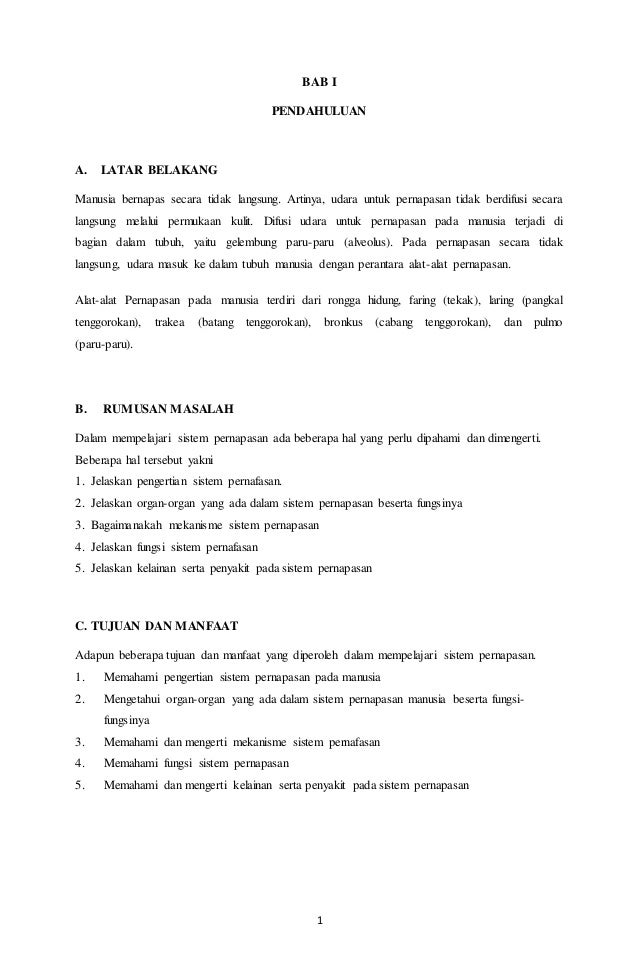 BAB I

PENDAHULUAN

A. LATAR BELAKANG

Manusia bernapas secara tidak langsung. Artinya, udara untuk pernapasan tidak berdifusi secara langsung melalui permukaan kulit. Difusi udara untuk pernapasan pada manusia terjadi di bagian dalam tubuh, yaitu gelembung paru-paru (alveolus). Pada pernapasan secara tidak langsung, udara masuk ke dalam tubuh manusia dengan perantara alat-alat pernapasan.

Alat-alat Pernapasan pada manusia terdiri dari rongga hidung, faring (tekak), laring (pangkal tenggorokan), trakea (batang tenggorokan), bronkus (cabang tenggorokan), dan pulmo (paru-paru).

B. RUMUSAN MASALAH

Dalam mempelajari sistem pernapasan ada beberapa hal yang perlu dipahami dan dimengerti. Beberapa hal tersebut yakni
1. Jelaskan pengertian sistem pernafasan.
2. Jelaskan organ-organ yang ada dalam sistem pernapasan beserta fungsinya
3. Bagaimanakah mekanisme sistem pernapasan
4. Jelaskan fungsi sistem pernafasan
5. Jelaskan kelainan serta penyakit pada sistem pernapasan

C. TUJUAN DAN MANFAAT

Adapun beberapa tujuan dan manfaat yang diperoleh dalam mempelajari sistem pernapasan.
1. Memahami pengertian sistem pernapasan pada manusia
2. Mengetahui organ-organ yang ada dalam sistem pernapasan manusia beserta fungsi-fungsinya
3. Memahami dan mengerti mekanisme sistem pernafasan
4. Memahami fungsi sistem pernapasan
5. Memahami dan mengerti kelainan serta penyakit pada sistem pernapasan

1